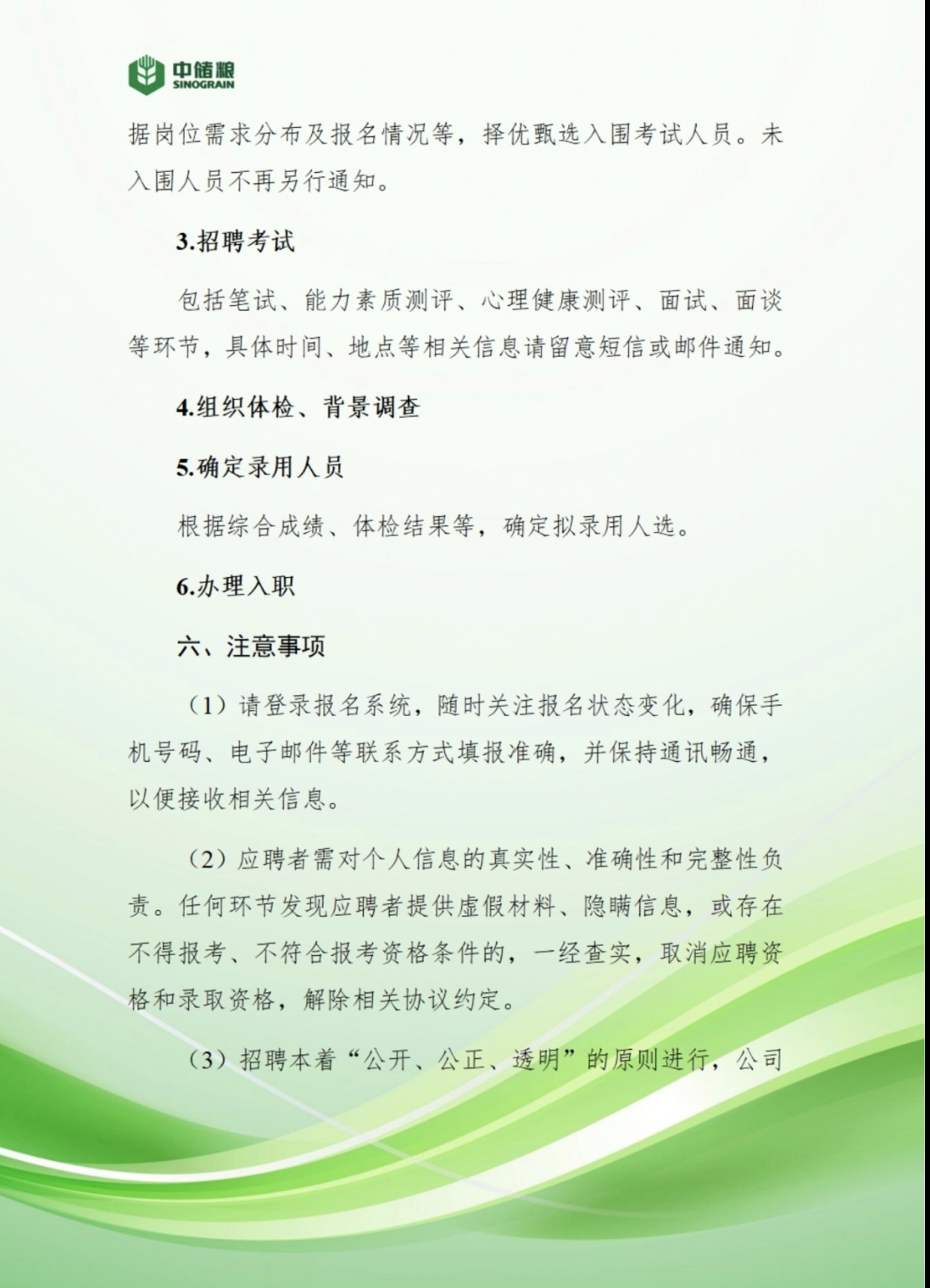 中储粮
SINOGRAIN

据岗位需求分布及报名情况等，择优甄选入围考试人员。未入围人员不再另行通知。

3.招聘考试

包括笔试、能力素质测评、心理健康测评、面试、面谈等环节，具体时间、地点等相关信息请留意短信或邮件通知。

4.组织体检、背景调查

5.确定录用人员

根据综合成绩、体检结果等，确定拟录用人选。

6.办理入职

六、注意事项

（1）请登录报名系统，随时关注报名状态变化，确保手机号码、电子邮件等联系方式填报准确，并保持通讯畅通，以便接收相关信息。

（2）应聘者需对个人信息的真实性、准确性和完整性负责。任何环节发现应聘者提供虚假材料、隐瞒信息，或存在不得报考、不符合报考资格条件的，一经查实，取消应聘资格和录取资格，解除相关协议约定。

（3）招聘本着“公开、公正、透明”的原则进行，公司